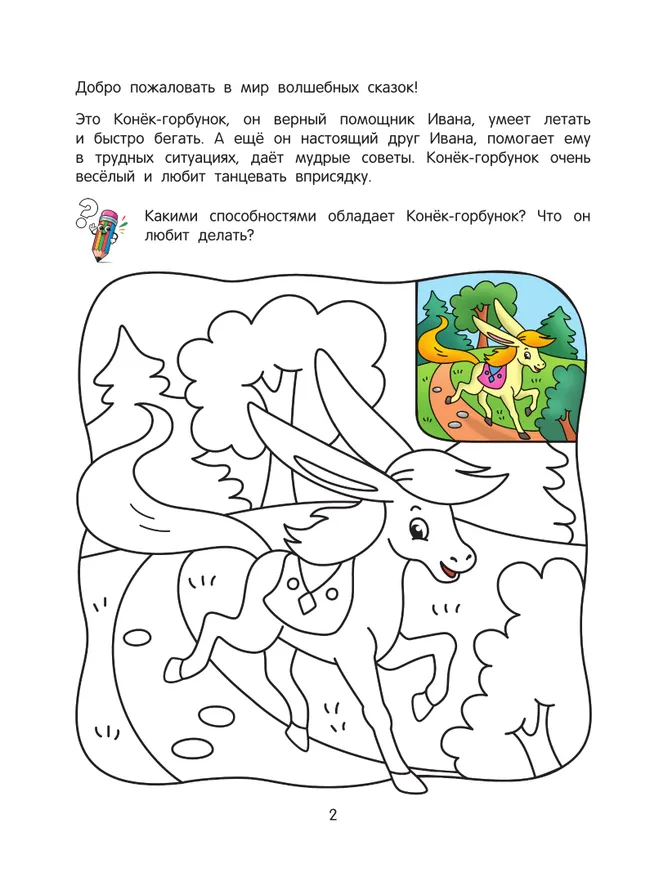 Добро пожаловать в мир волшебных сказок!

Это Конёк-горбунок, он верный помощник Ивана, умеет летать и быстро бегать. А ещё он настоящий друг Ивана, помогает ему в трудных ситуациях, даёт мудрые советы. Конёк-горбунок очень весёлый и любит танцевать вприсядку.

Какими способностями обладает Конёк-горбунок? Что он любит делать?

2